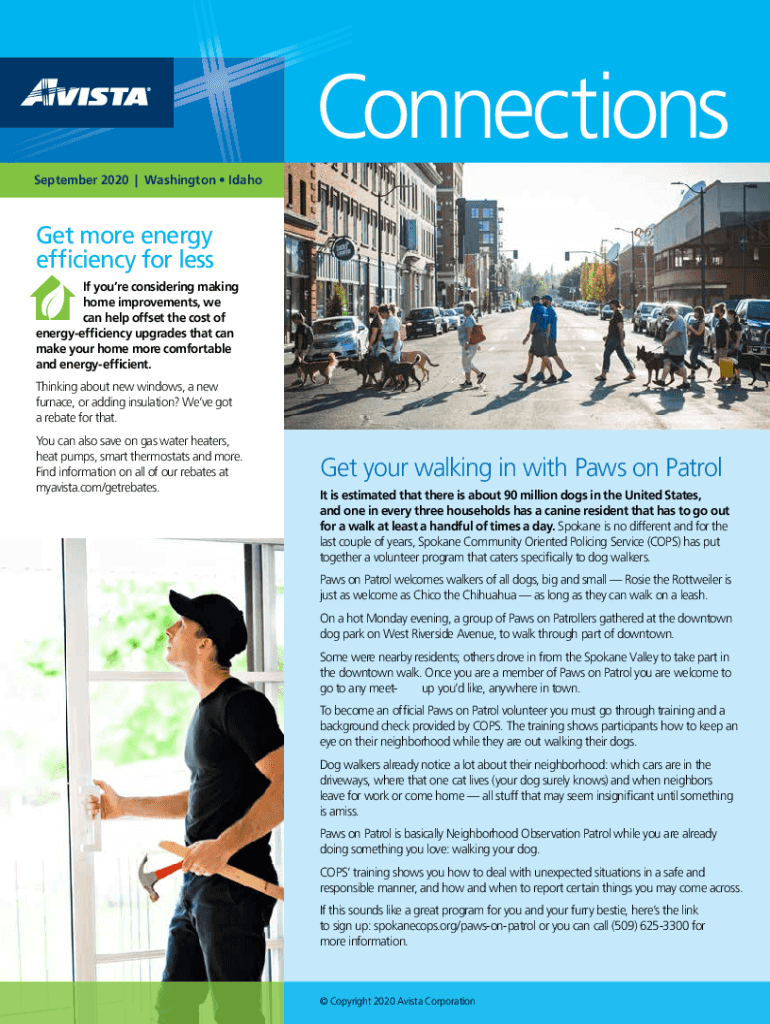 AVISTA

Connections

September 2020 | Washington • Idaho

Get more energy efficiency for less

If you're considering making home improvements, we can help offset the cost of energy-efficiency upgrades that can make your home more comfortable and energy-efficient.

Thinking about new windows, a new furnace, or adding insulation? We've got a rebate for that.

You can also save on gas water heaters, heat pumps, smart thermostats and more. Find information on all of our rebates at myavista.com/getrebates.

Get your walking in with Paws on Patrol

It is estimated that there is about 90 million dogs in the United States, and one in every three households has a canine resident that has to go out for a walk at least a handful of times a day. Spokane is no different and for the last couple of years, Spokane Community Oriented Policing Service (COPS) has put together a volunteer program that caters specifically to dog walkers.

Paws on Patrol welcomes walkers of all dogs, big and small — Rosie the Rottweiler is just as welcome as Chico the Chihuahua — as long as they can walk on a leash.

On a hot Monday evening, a group of Paws on Patrollers gathered at the downtown dog park on West Riverside Avenue, to walk through part of downtown.

Some were nearby residents; others drove in from the Spokane Valley to take part in the downtown walk. Once you are a member of Paws on Patrol you are welcome to go to any meet- up you'd like, anywhere in town.

To become an official Paws on Patrol volunteer you must go through training and a background check provided by COPS. The training shows participants how to keep an eye on their neighborhood while they are out walking their dogs.

Dog walkers already notice a lot about their neighborhood: which cars are in the driveways, where that one cat lives (your dog surely knows) and when neighbors leave for work or come home — all stuff that may seem insignificant until something is amiss.

Paws on Patrol is basically Neighborhood Observation Patrol while you are already doing something you love: walking your dog.

COPS' training shows you how to deal with unexpected situations in a safe and responsible manner, and how and when to report certain things you may come across.

If this sounds like a great program for you and your furry bestie, here's the link to sign up: spokanecops.org/paws-on-patrol or you can call (509) 625-3300 for more information.

© Copyright 2020 Avista Corporation